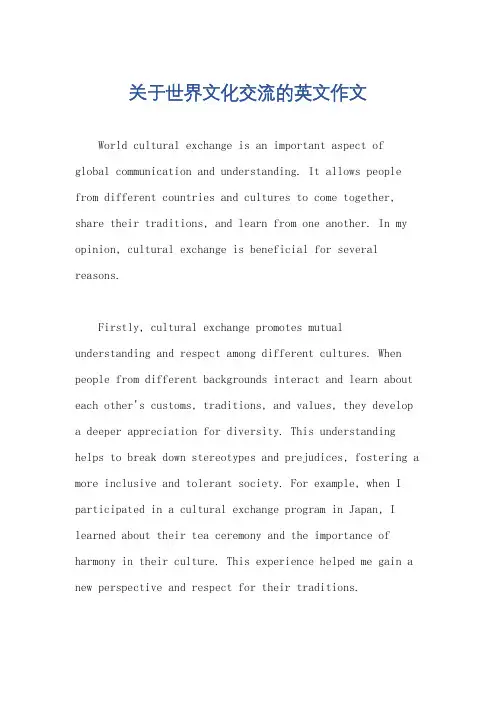 关于世界文化交流的英文作文

World cultural exchange is an important aspect of global communication and understanding. It allows people from different countries and cultures to come together, share their traditions, and learn from one another. In my opinion, cultural exchange is beneficial for several reasons.

Firstly, cultural exchange promotes mutual understanding and respect among different cultures. When people from different backgrounds interact and learn about each other's customs, traditions, and values, they develop a deeper appreciation for diversity. This understanding helps to break down stereotypes and prejudices, fostering a more inclusive and tolerant society. For example, when I participated in a cultural exchange program in Japan, I learned about their tea ceremony and the importance of harmony in their culture. This experience helped me gain a new perspective and respect for their traditions.